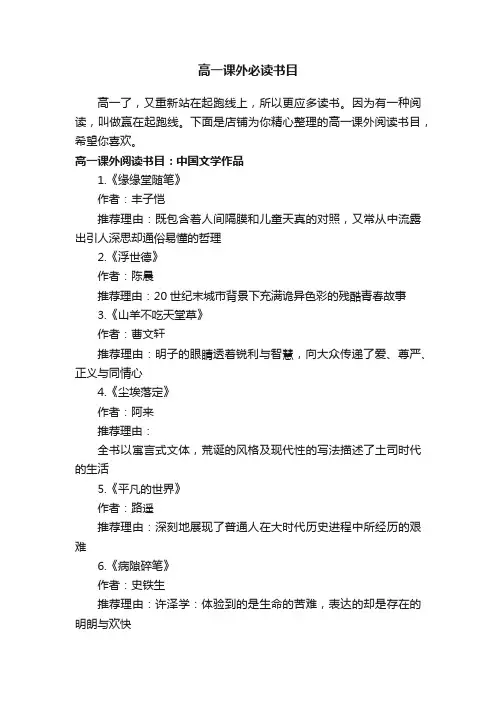 高一课外必读书目

高一了，又重新站在起跑线上，所以更应多读书。因为有一种阅读，叫做赢在起跑线。下面是店铺为你精心整理的高一课外阅读书目，希望你喜欢。

高一课外阅读书目：中国文学作品

1.《缘缘堂随笔》

作者：丰子恺

推荐理由：既包含着人间隔膜和儿童天真的对照，又常从中流露出引人深思却通俗易懂的哲理

2.《浮世德》

作者：陈晨

推荐理由：20世纪末城市背景下充满诡异色彩的残酷青春故事

3.《山羊不吃天堂草》

作者：曹文轩

推荐理由：明子的眼睛透着锐利与智慧，向大众传递了爱、尊严、正义与同情心

4.《尘埃落定》

作者：阿来

推荐理由：

全书以寓言式文体，荒诞的风格及现代性的写法描述了土司时代的生活

5.《平凡的世界》

作者：路遥

推荐理由：深刻地展现了普通人在大时代历史进程中所经历的艰难

6.《病隙碎笔》

作者：史铁生

推荐理由：许泽学：体验到的是生命的苦难，表达的却是存在的明朗与欢快